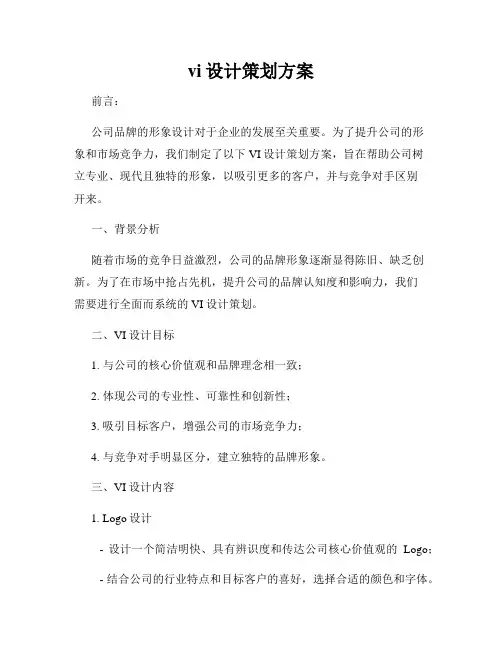 vi 设计策划方案

前言：

公司品牌的形象设计对于企业的发展至关重要。为了提升公司的形象和市场竞争力，我们制定了以下 VI 设计策划方案，旨在帮助公司树立专业、现代且独特的形象，以吸引更多的客户，并与竞争对手区别开来。

一、背景分析

随着市场的竞争日益激烈，公司的品牌形象逐渐显得陈旧、缺乏创新。为了在市场中抢占先机，提升公司的品牌认知度和影响力，我们需要进行全面而系统的 VI 设计策划。

二、VI 设计目标

1. 与公司的核心价值观和品牌理念相一致；

2. 体现公司的专业性、可靠性和创新性；

3. 吸引目标客户，增强公司的市场竞争力；

4. 与竞争对手明显区分，建立独特的品牌形象。

三、VI 设计内容

1. Logo 设计

- 设计一个简洁明快、具有辨识度和传达公司核心价值观的 Logo；

- 结合公司的行业特点和目标客户的喜好，选择合适的颜色和字体。